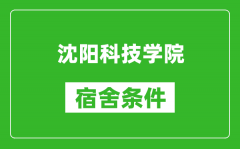 沈阳科技学院

宿舍条件